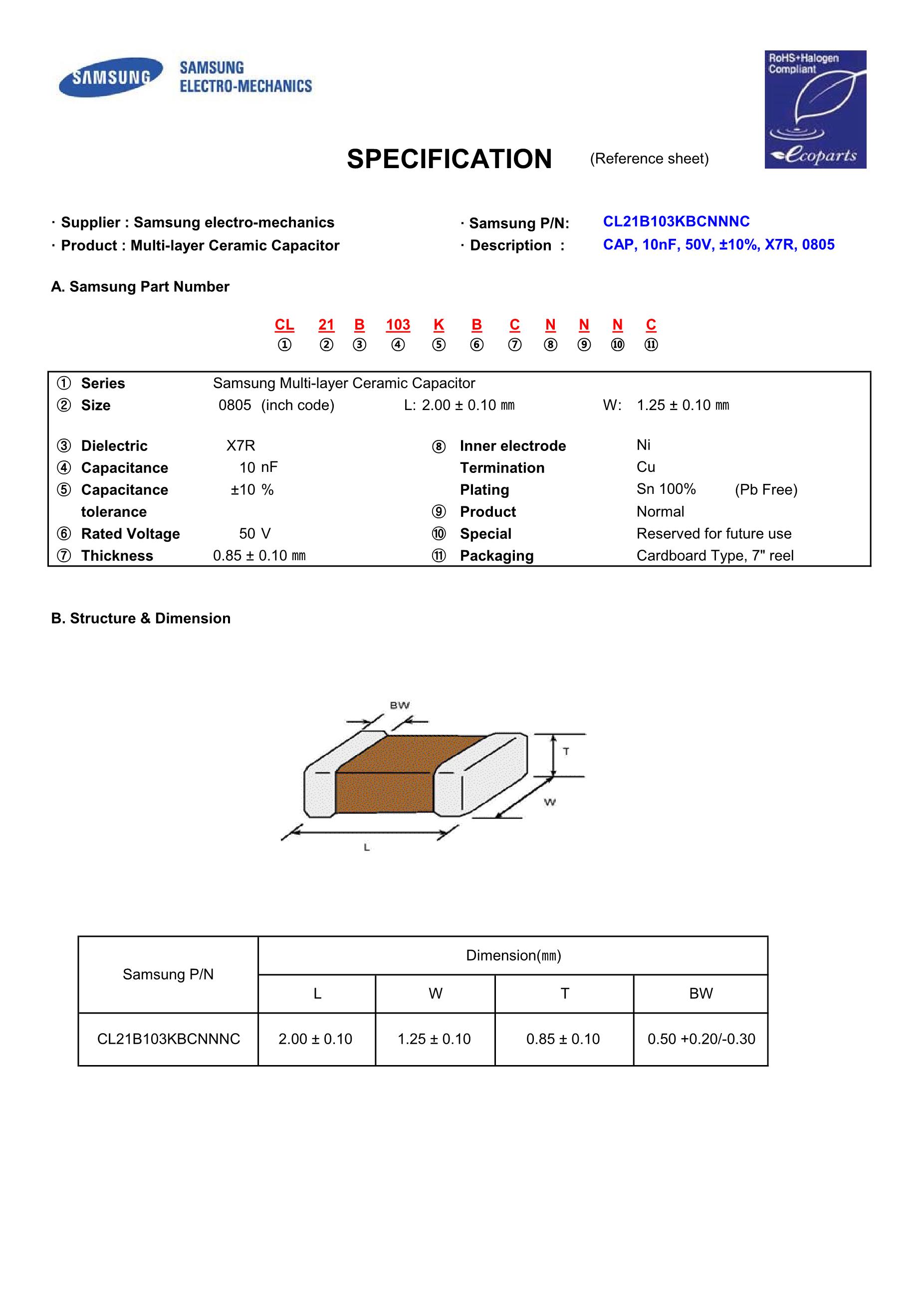 SAMSUNG SAMSUNG ELECTRO-MECHANICS

RoHS+Halogen Compliant Ecoparts

SPECIFICATION (Reference sheet)

· Supplier : Samsung electro-mechanics
· Product : Multi-layer Ceramic Capacitor

· Samsung P/N: CL21B103KBCNNNC
· Description : CAP, 10nF, 50V, ±10%, X7R, 0805

A. Samsung Part Number

CL 21 B 103 K B C N N N C
① ② ③ ④ ⑤ ⑥ ⑦ ⑧ ⑨ ⑩ ⑪

① Series Samsung Multi-layer Ceramic Capacitor
② Size 0805 (inch code) L: 2.00 ± 0.10 ㎜ W: 1.25 ± 0.10 ㎜

③ Dielectric X7R
④ Capacitance 10 nF
⑤ Capacitance tolerance ±10 %
⑥ Rated Voltage 50 V
⑦ Thickness 0.85 ± 0.10 ㎜

⑧ Inner electrode Ni
Termination Cu
Plating Sn 100% (Pb Free)
⑨ Product Normal
⑩ Special Reserved for future use
⑪ Packaging Cardboard Type, 7" reel

B. Structure & Dimension

BW
T
W
L

| Samsung P/N | Dimension(㎜) | | | |
|---|---|---|---|---|
| | L | W | T | BW |
| CL21B103KBCNNNC | 2.00 ± 0.10 | 1.25 ± 0.10 | 0.85 ± 0.10 | 0.50 +0.20/-0.30 |